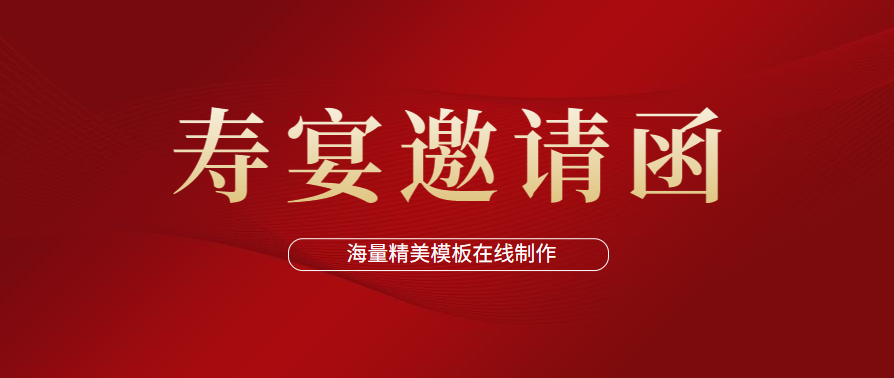 寿宴邀请函

海量精美模板在线制作